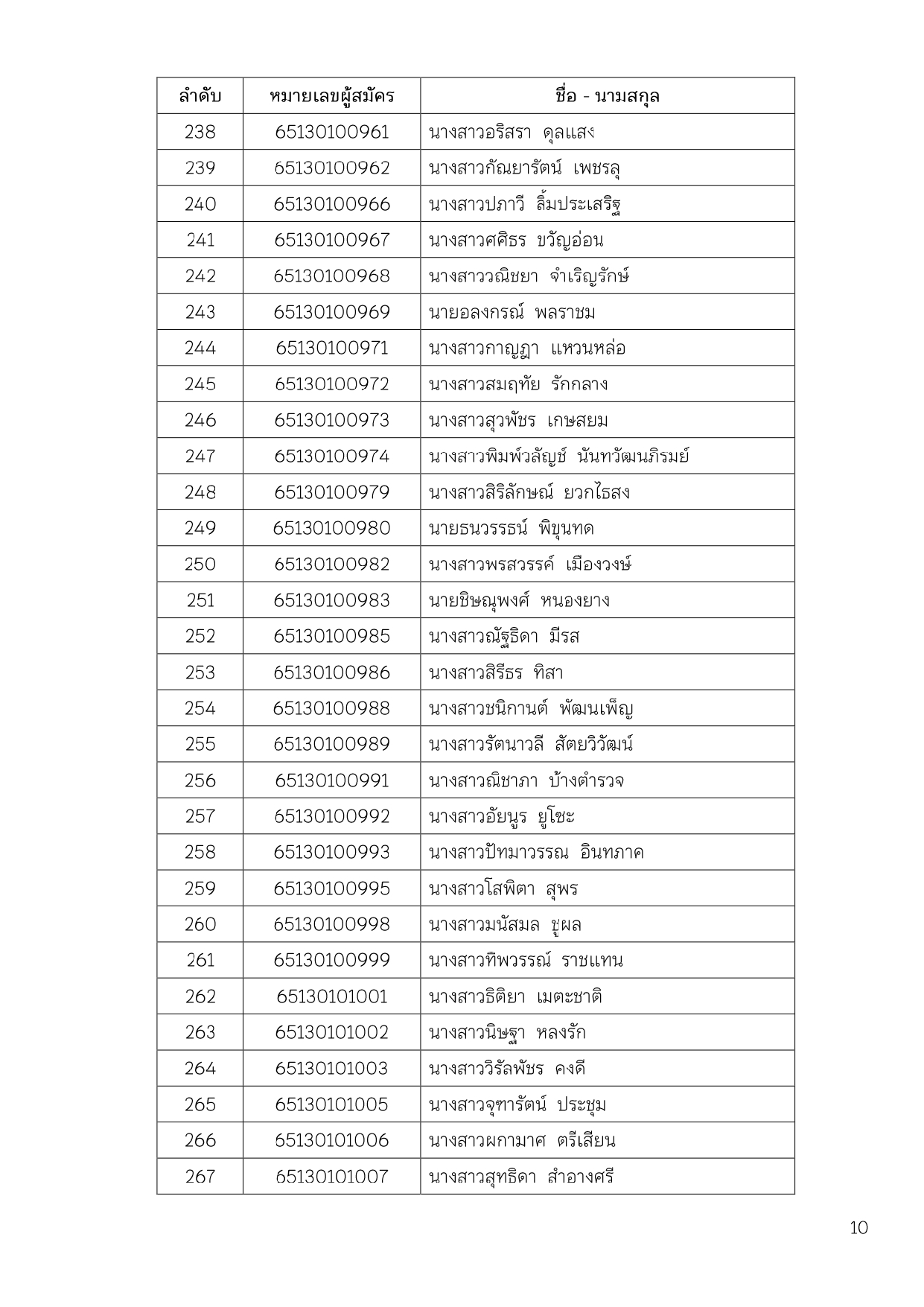 | ลำดับ | หมายเลขผู้สมัคร | ชื่อ - นามสกุล |
|---|---|---|
| 238 | 65130100961 | นางสาวอริสรา ดุลแสง |
| 239 | 65130100962 | นางสาวกัณยารัตน์ เพชรลุ |
| 240 | 65130100966 | นางสาวปภาวี ลิ้มประเสริฐ |
| 241 | 65130100967 | นางสาวศศิธร ขวัญอ่อน |
| 242 | 65130100968 | นางสาววณิชยา จำเริญรักษ์ |
| 243 | 65130100969 | นายอลงกรณ์ พลราชม |
| 244 | 65130100971 | นางสาวกาญฎา แหวนหล่อ |
| 245 | 65130100972 | นางสาวสมฤทัย รักกลาง |
| 246 | 65130100973 | นางสาวสุวพัชร เกษสยม |
| 247 | 65130100974 | นางสาวพิมพ์วลัญช์ นันทวัฒนภิรมย์ |
| 248 | 65130100979 | นางสาวสิริลักษณ์ ยวกไธสง |
| 249 | 65130100980 | นายธนวรรธน์ พิขุนทด |
| 250 | 65130100982 | นางสาวพรสวรรค์ เมืองวงษ์ |
| 251 | 65130100983 | นายชิษณุพงศ์ หนองยาง |
| 252 | 65130100985 | นางสาวณัฐธิดา มีรส |
| 253 | 65130100986 | นางสาวสิรีธร ทิสา |
| 254 | 65130100988 | นางสาวชนิกานต์ พัฒนเพ็ญ |
| 255 | 65130100989 | นางสาวรัตนาวลี สัตยวิวัฒน์ |
| 256 | 65130100991 | นางสาวณิชาภา บ้างตำรวจ |
| 257 | 65130100992 | นางสาวอัยนูร ยูโซะ |
| 258 | 65130100993 | นางสาวปัทมาวรรณ อินทภาค |
| 259 | 65130100995 | นางสาวโสพิตา สุพร |
| 260 | 65130100998 | นางสาวมนัสมล ชูผล |
| 261 | 65130100999 | นางสาวทิพวรรณ์ ราชแทน |
| 262 | 65130101001 | นางสาวธิติยา เมตะชาติ |
| 263 | 65130101002 | นางสาวนิษฐา หลงรัก |
| 264 | 65130101003 | นางสาววิรัลพัชร คงดี |
| 265 | 65130101005 | นางสาวจุฑารัตน์ ประชุม |
| 266 | 65130101006 | นางสาวผกามาศ ตรีเสียน |
| 267 | 65130101007 | นางสาวสุทธิดา สำอางศรี |

10